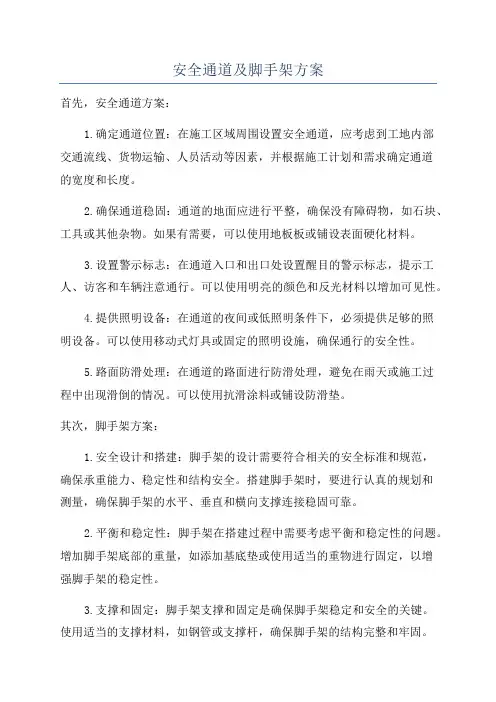 安全通道及脚手架方案

首先，安全通道方案：

1.确定通道位置：在施工区域周围设置安全通道，应考虑到工地内部交通流线、货物运输、人员活动等因素，并根据施工计划和需求确定通道的宽度和长度。

2.确保通道稳固：通道的地面应进行平整，确保没有障碍物，如石块、工具或其他杂物。如果有需要，可以使用地板板或铺设表面硬化材料。

3.设置警示标志：在通道入口和出口处设置醒目的警示标志，提示工人、访客和车辆注意通行。可以使用明亮的颜色和反光材料以增加可见性。

4.提供照明设备：在通道的夜间或低照明条件下，必须提供足够的照明设备。可以使用移动式灯具或固定的照明设施，确保通行的安全性。

5.路面防滑处理：在通道的路面进行防滑处理，避免在雨天或施工过程中出现滑倒的情况。可以使用抗滑涂料或铺设防滑垫。

其次，脚手架方案：

1.安全设计和搭建：脚手架的设计需要符合相关的安全标准和规范，确保承重能力、稳定性和结构安全。搭建脚手架时，要进行认真的规划和测量，确保脚手架的水平、垂直和横向支撑连接稳固可靠。

2.平衡和稳定性：脚手架在搭建过程中需要考虑平衡和稳定性的问题。增加脚手架底部的重量，如添加基底垫或使用适当的重物进行固定，以增强脚手架的稳定性。

3.支撑和固定：脚手架支撑和固定是确保脚手架稳定和安全的关键。使用适当的支撑材料，如钢管或支撑杆，确保脚手架的结构完整和牢固。